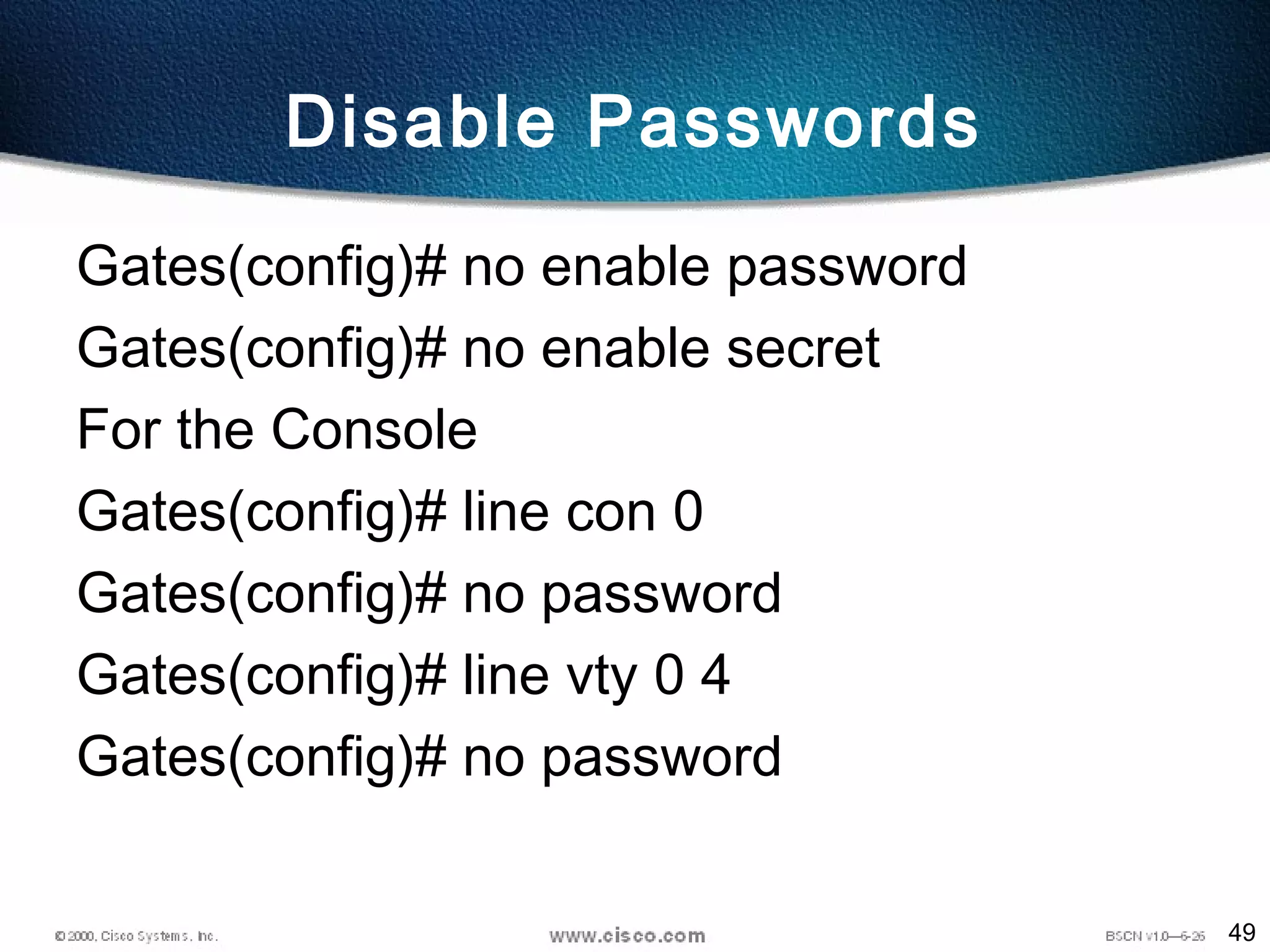 Disable Passwords

Gates(config)# no enable password

Gates(config)# no enable secret

For the Console

Gates(config)# line con 0

Gates(config)# no password

Gates(config)# line vty 0 4

Gates(config)# no password

© 2000, Cisco Systems, Inc.

www.cisco.com

BSCN v1.0—6-26

49